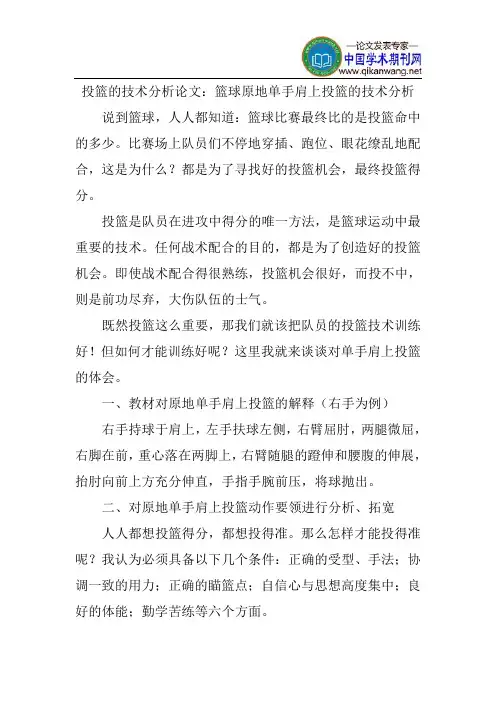 —论文发表专家—
中国学术期刊网
www.qikanwang.net

投篮的技术分析论文：篮球原地单手肩上投篮的技术分析

说到篮球，人人都知道：篮球比赛最终比的是投篮命中的多少。比赛场上队员们不停地穿插、跑位、眼花缭乱地配合，这是为什么？都是为了寻找好的投篮机会，最终投篮得分。

投篮是队员在进攻中得分的唯一方法，是篮球运动中最重要的技术。任何战术配合的目的，都是为了创造好的投篮机会。即使战术配合得很熟练，投篮机会很好，而投不中，则是前功尽弃，大伤队伍的士气。

既然投篮这么重要，那我们就该把队员的投篮技术训练好！但如何才能训练好呢？这里我就来谈谈对单手肩上投篮的体会。

一、教材对原地单手肩上投篮的解释（右手为例）

右手持球于肩上，左手扶球左侧，右臂屈肘，两腿微屈，右脚在前，重心落在两脚上，右臂随腿的蹬伸和腰腹的伸展，抬肘向前上方充分伸直，手指手腕前压，将球抛出。

二、对原地单手肩上投篮动作要领进行分析、拓宽

人人都想投篮得分，都想投得准。那么怎样才能投得准呢？我认为必须具备以下几个条件：正确的受型、手法；协调一致的用力；正确的瞄篮点；自信心与思想高度集中；良好的体能；勤学苦练等六个方面。